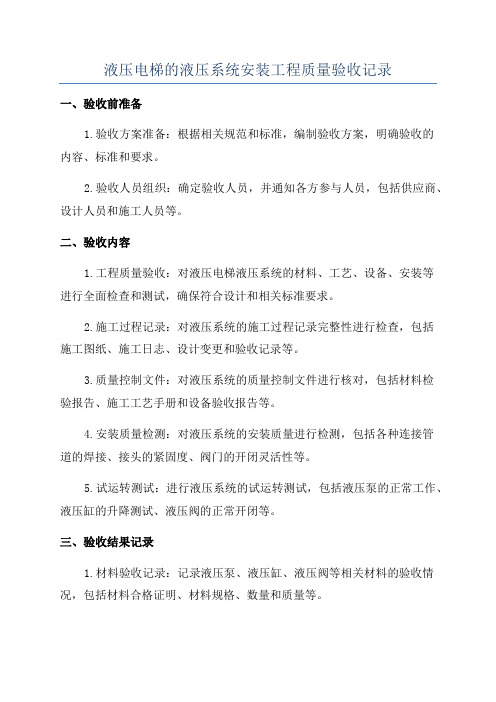 液压电梯的液压系统安装工程质量验收记录

一、验收前准备

1.验收方案准备：根据相关规范和标准，编制验收方案，明确验收的内容、标准和要求。

2.验收人员组织：确定验收人员，并通知各方参与人员，包括供应商、设计人员和施工人员等。

二、验收内容

1.工程质量验收：对液压电梯液压系统的材料、工艺、设备、安装等进行全面检查和测试，确保符合设计和相关标准要求。

2.施工过程记录：对液压系统的施工过程记录完整性进行检查，包括施工图纸、施工日志、设计变更和验收记录等。

3.质量控制文件：对液压系统的质量控制文件进行核对，包括材料检验报告、施工工艺手册和设备验收报告等。

4.安装质量检测：对液压系统的安装质量进行检测，包括各种连接管道的焊接、接头的紧固度、阀门的开闭灵活性等。

5.试运转测试：进行液压系统的试运转测试，包括液压泵的正常工作、液压缸的升降测试、液压阀的正常开闭等。

三、验收结果记录

1.材料验收记录：记录液压泵、液压缸、液压阀等相关材料的验收情况，包括材料合格证明、材料规格、数量和质量等。